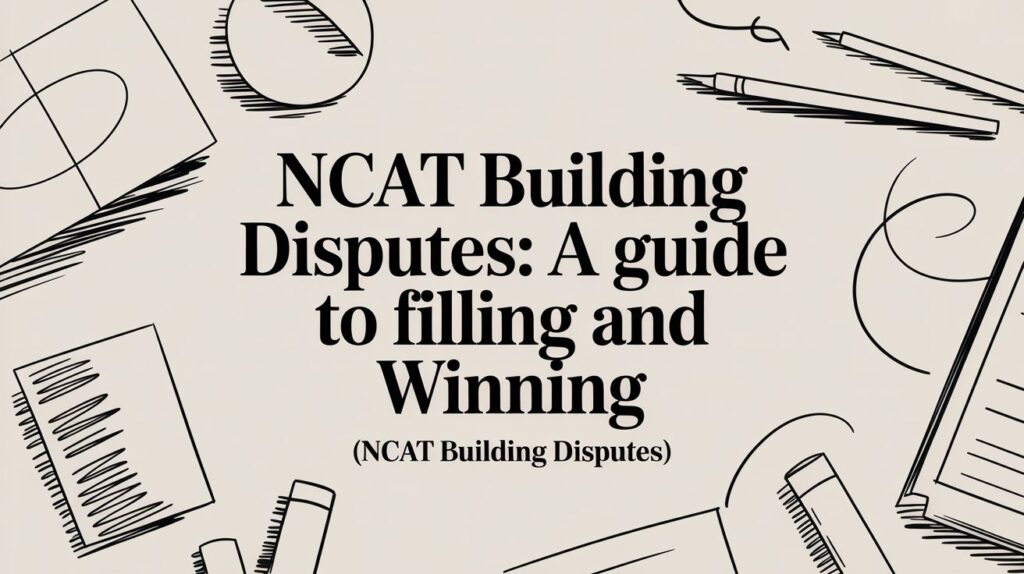 NCAT Building Disputes: A guide to filling and Winning

(NCAT Building Disputes)